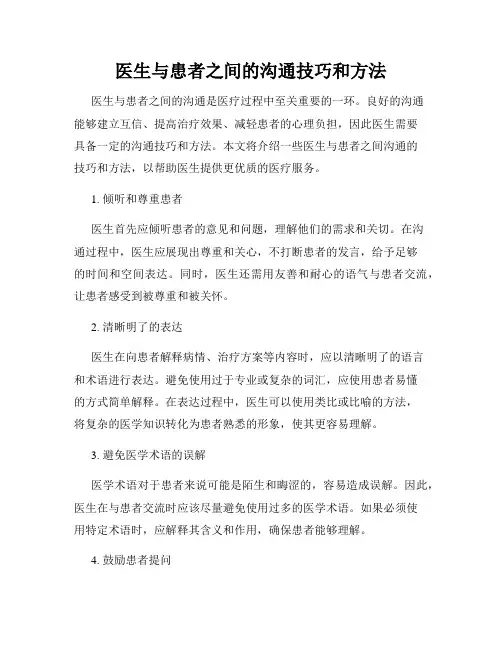 医生与患者之间的沟通技巧和方法

医生与患者之间的沟通是医疗过程中至关重要的一环。良好的沟通能够建立互信、提高治疗效果、减轻患者的心理负担，因此医生需要具备一定的沟通技巧和方法。本文将介绍一些医生与患者之间沟通的技巧和方法，以帮助医生提供更优质的医疗服务。

1. 倾听和尊重患者

医生首先应倾听患者的意见和问题，理解他们的需求和关切。在沟通过程中，医生应展现出尊重和关心，不打断患者的发言，给予足够的时间和空间表达。同时，医生还需用友善和耐心的语气与患者交流，让患者感受到被尊重和被关怀。

2. 清晰明了的表达

医生在向患者解释病情、治疗方案等内容时，应以清晰明了的语言和术语进行表达。避免使用过于专业或复杂的词汇，应使用患者易懂的方式简单解释。在表达过程中，医生可以使用类比或比喻的方法，将复杂的医学知识转化为患者熟悉的形象，使其更容易理解。

3. 避免医学术语的误解

医学术语对于患者来说可能是陌生和晦涩的，容易造成误解。因此，医生在与患者交流时应该尽量避免使用过多的医学术语。如果必须使用特定术语时，应解释其含义和作用，确保患者能够理解。

4. 鼓励患者提问